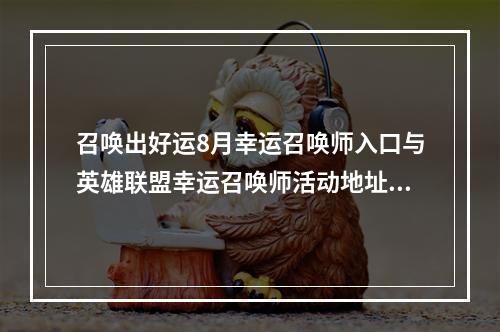 召唤出好运8月幸运召唤师入口与英雄联盟幸运召唤师活动地址...